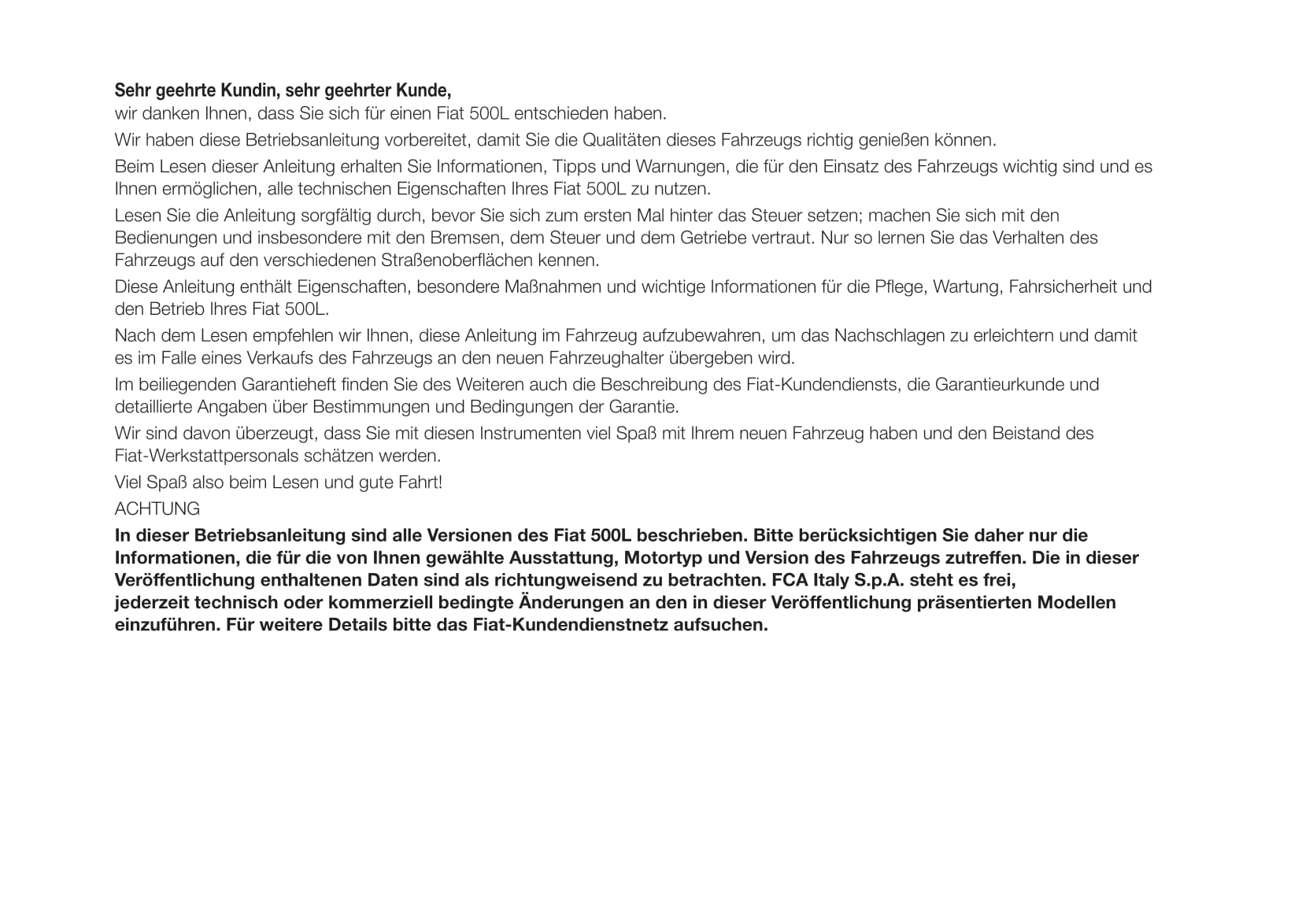 Sehr geehrte Kundin, sehr geehrter Kunde,
wir danken Ihnen, dass Sie sich für einen Fiat 500L entschieden haben.

Wir haben diese Betriebsanleitung vorbereitet, damit Sie die Qualitäten dieses Fahrzeugs richtig genießen können.

Beim Lesen dieser Anleitung erhalten Sie Informationen, Tipps und Warnungen, die für den Einsatz des Fahrzeugs wichtig sind und es Ihnen ermöglichen, alle technischen Eigenschaften Ihres Fiat 500L zu nutzen.

Lesen Sie die Anleitung sorgfältig durch, bevor Sie sich zum ersten Mal hinter das Steuer setzen; machen Sie sich mit den Bedienungen und insbesondere mit den Bremsen, dem Steuer und dem Getriebe vertraut. Nur so lernen Sie das Verhalten des Fahrzeugs auf den verschiedenen Straßenoberflächen kennen.

Diese Anleitung enthält Eigenschaften, besondere Maßnahmen und wichtige Informationen für die Pflege, Wartung, Fahrsicherheit und den Betrieb Ihres Fiat 500L.

Nach dem Lesen empfehlen wir Ihnen, diese Anleitung im Fahrzeug aufzubewahren, um das Nachschlagen zu erleichtern und damit es im Falle eines Verkaufs des Fahrzeugs an den neuen Fahrzeughalter übergeben wird.

Im beiliegenden Garantieheft finden Sie des Weiteren auch die Beschreibung des Fiat-Kundendiensts, die Garantieurkunde und detaillierte Angaben über Bestimmungen und Bedingungen der Garantie.

Wir sind davon überzeugt, dass Sie mit diesen Instrumenten viel Spaß mit Ihrem neuen Fahrzeug haben und den Beistand des Fiat-Werkstattpersonals schätzen werden.

Viel Spaß also beim Lesen und gute Fahrt!

ACHTUNG

In dieser Betriebsanleitung sind alle Versionen des Fiat 500L beschrieben. Bitte berücksichtigen Sie daher nur die Informationen, die für die von Ihnen gewählte Ausstattung, Motortyp und Version des Fahrzeugs zutreffen. Die in dieser Veröffentlichung enthaltenen Daten sind als richtungweisend zu betrachten. FCA Italy S.p.A. steht es frei, jederzeit technisch oder kommerziell bedingte Änderungen an den in dieser Veröffentlichung präsentierten Modellen einzuführen. Für weitere Details bitte das Fiat-Kundendienstnetz aufsuchen.